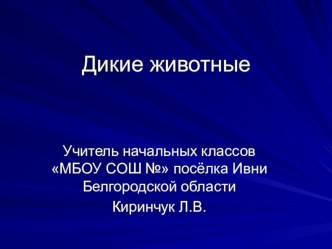 Дикие животные

Учитель начальных классов «МБОУ СОШ №» посёлка Ивни Белгородской области

Киринчук Л.В.